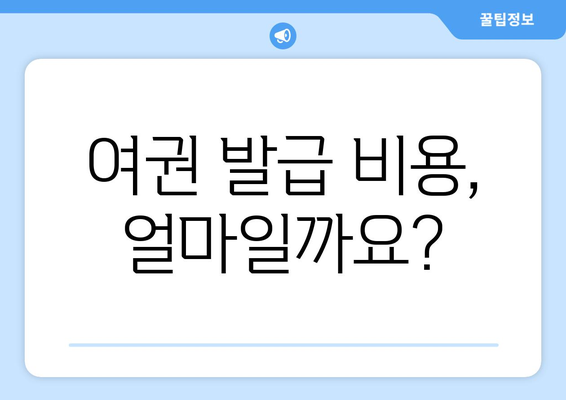 꿀팁정보

여권 발급 비용, 얼마일까요?